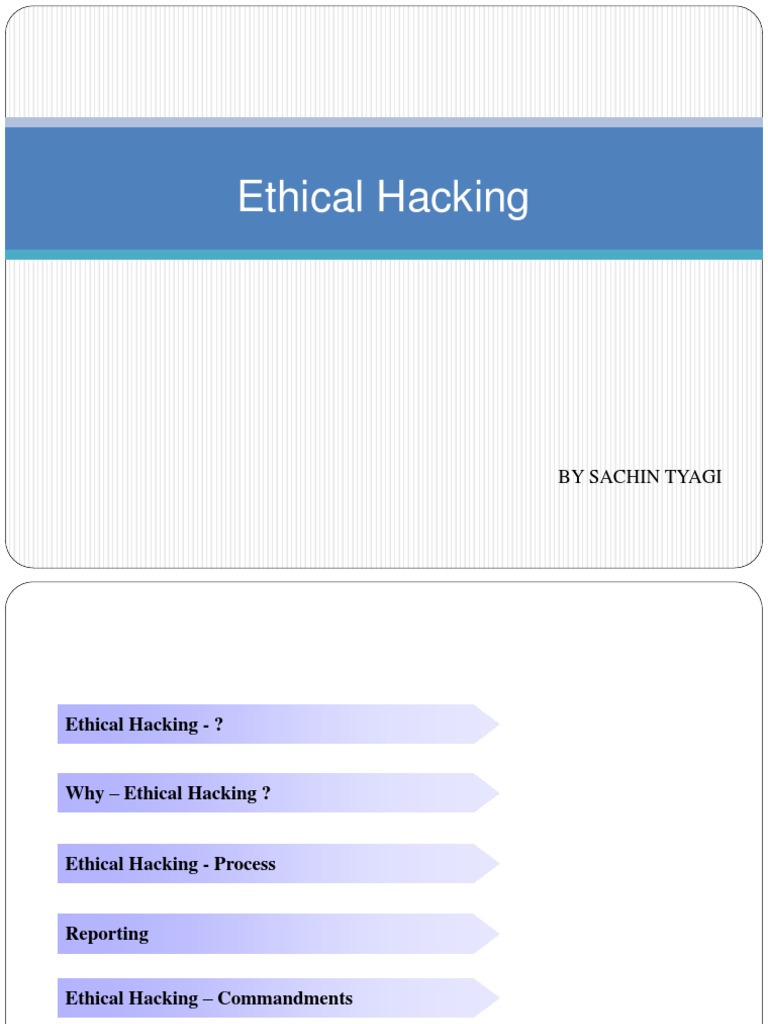 Ethical Hacking

BY SACHIN TYAGI

Ethical Hacking - ?

Why – Ethical Hacking ?

Ethical Hacking - Process

Reporting

Ethical Hacking – Commandments